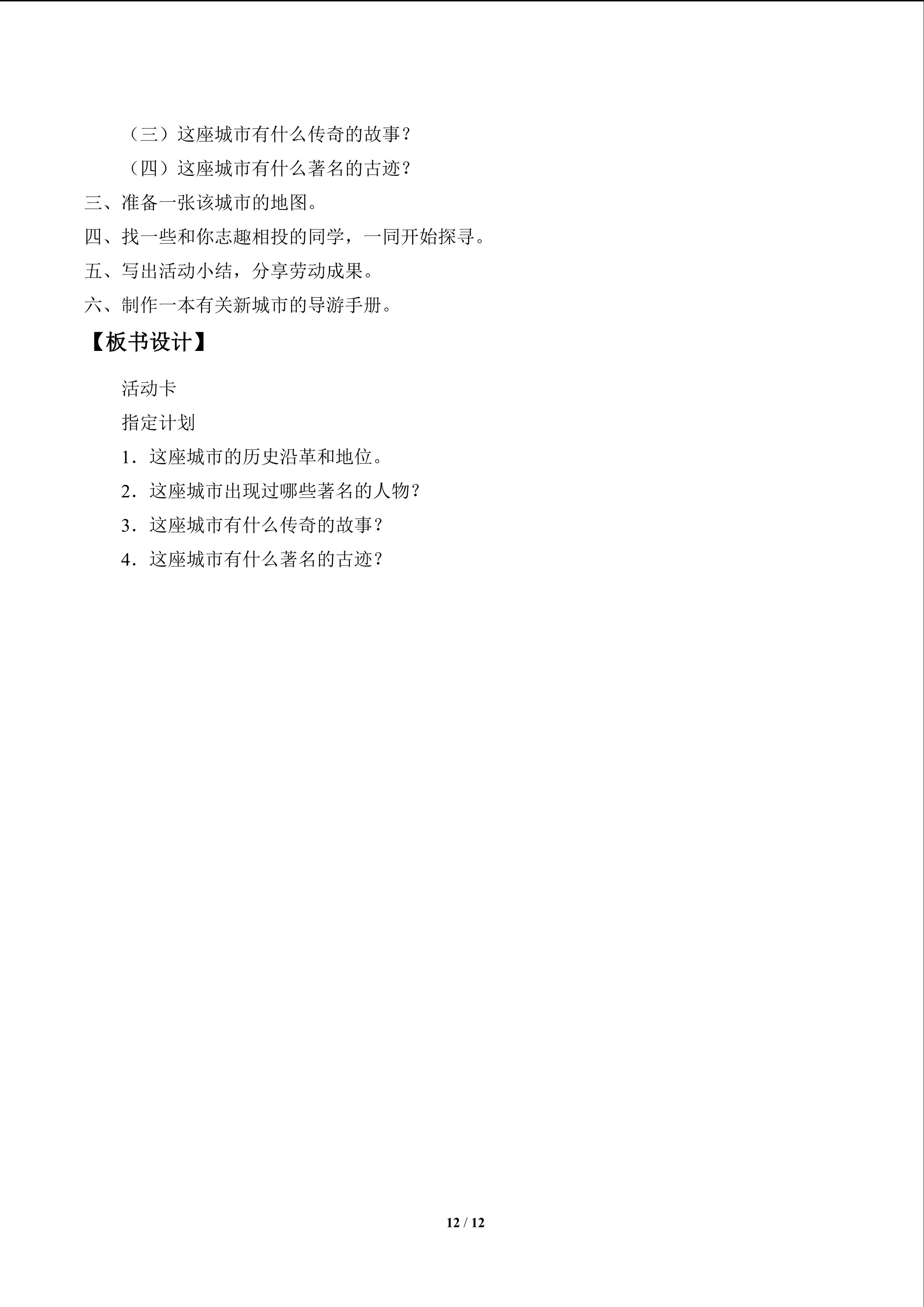 （三）这座城市有什么传奇的故事？

（四）这座城市有什么著名的古迹？

三、准备一张该城市的地图。

四、找一些和你志趣相投的同学，一同开始探寻。

五、写出活动小结，分享劳动成果。

六、制作一本有关新城市的导游手册。

【板书设计】

活动卡

指定计划

1．这座城市的历史沿革和地位。

2．这座城市出现过哪些著名的人物？

3．这座城市有什么传奇的故事？

4．这座城市有什么著名的古迹？

12 / 12